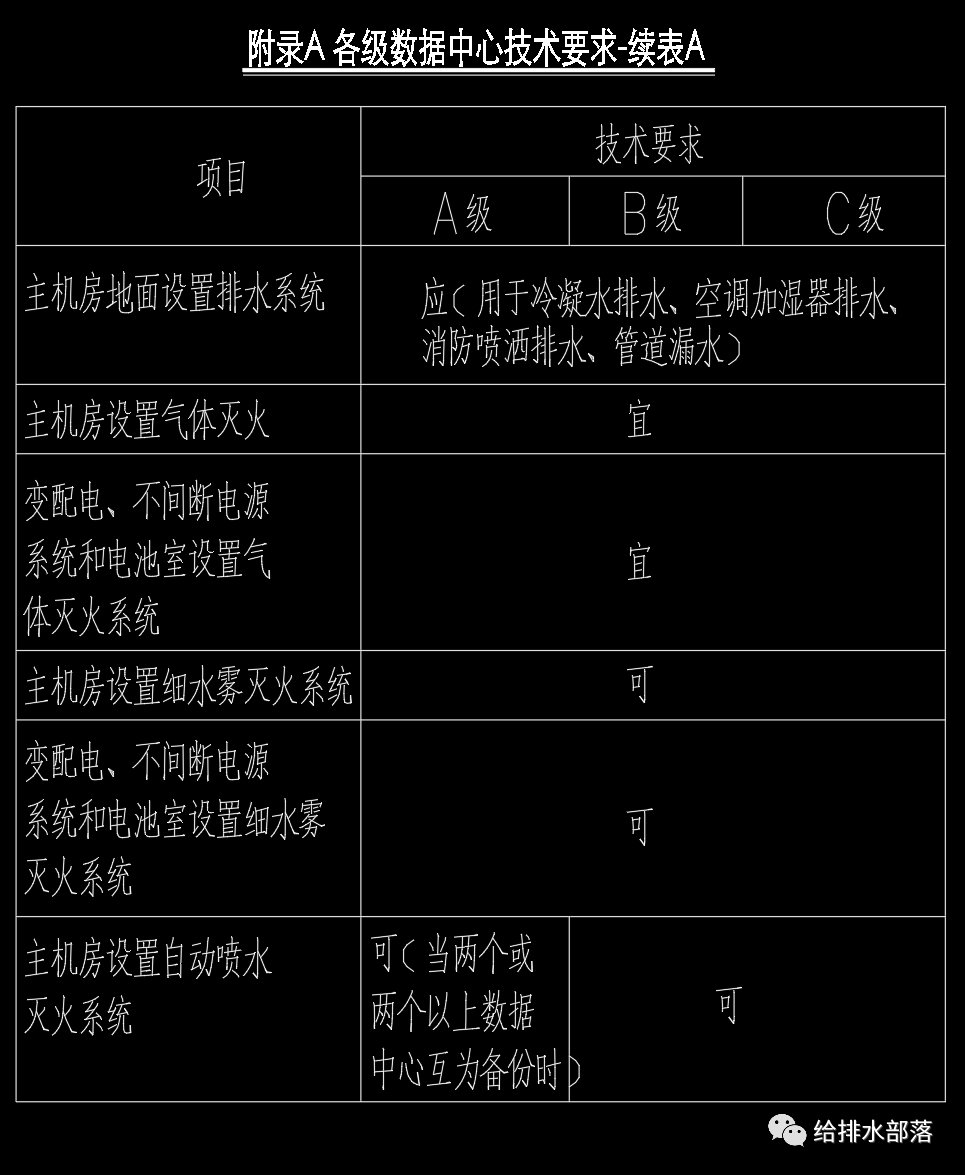 附录A 各级数据中心技术要求-续表A

| 项目 | 技术要求 | | |
|---|---|---|---|
| | A级 | B级 | C级 |
| 主机房地面设置排水系统 | 应(用于冷凝水排水、空调加湿器排水、消防喷洒排水、管道漏水) | | |
| 主机房设置气体灭火 | 宜 | | |
| 变配电、不间断电源系统和电池室设置气体灭火系统 | 宜 | | |
| 主机房设置细水雾灭火系统 | 可 | | |
| 变配电、不间断电源系统和电池室设置细水雾灭火系统 | 可 | | |
| 主机房设置自动喷水灭火系统 | 可(当两个或两个以上数据中心互为备份时) | 可 | |

给排水部落